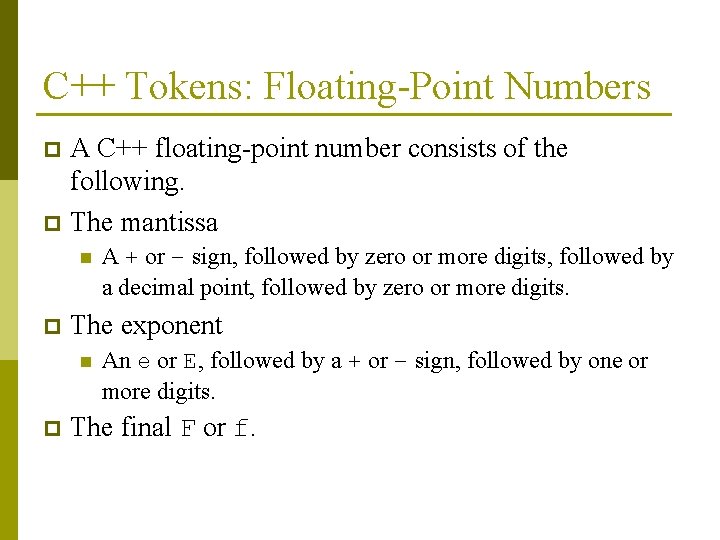 C++ Tokens: Floating-Point Numbers

A C++ floating-point number consists of the following.

The mantissa

A + or − sign, followed by zero or more digits, followed by a decimal point, followed by zero or more digits.

The exponent

An e or E, followed by a + or − sign, followed by one or more digits.

The final F or f.